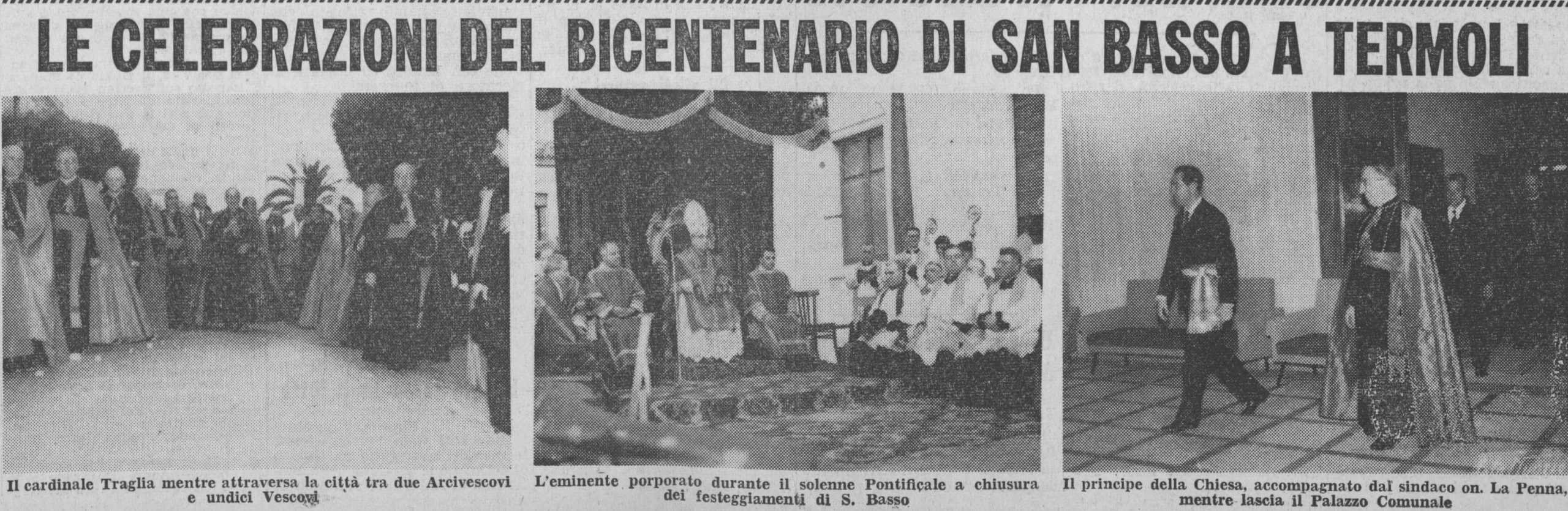 LE CELEBRAZIONI DEL BICENTENARIO DI SAN BASSO A TERMOLI

Il cardinale Traglia mentre attraversa la città tra due Arcivescovi e undici Vescovi

L'eminente porporato durante il solenne Pontificale a chiusura dei festeggiamenti di S. Basso

Il principe della Chiesa, accompagnato dal sindaco on. La Penna, mentre lascia il Palazzo Comunale